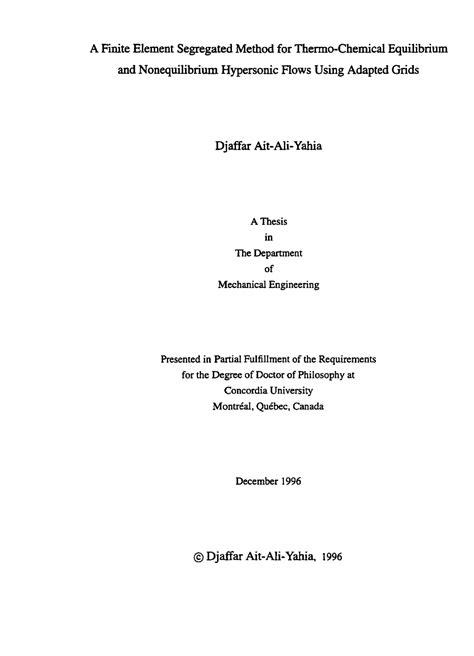 A Finite Element Segregated Method for Thermo-Chemical Equilibrium and Nonequilibrium Hypersonic Flows Using Adapted Grids

Djaffar Ait-Ali-Yahia

A Thesis
in
The Department
of
Mechanical Engineering

Presented in Partial Fulfillment of the Requirements
for the Degree of Doctor of Philosophy at
Concordia University
Montréal, Québec, Canada

December 1996

© Djaffar Ait-Ali-Yahia, 1996